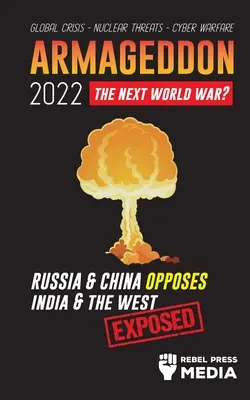 GLOBAL CRISIS - NUCLEAR THREATS - CYBER WARFARE

ARMAGEDDON

2022

THE NEXT WORLD WAR?

RUSSIA & CHINA OPPOSES INDIA & THE WEST

EXPOSED

REBEL PRESS MEDIA